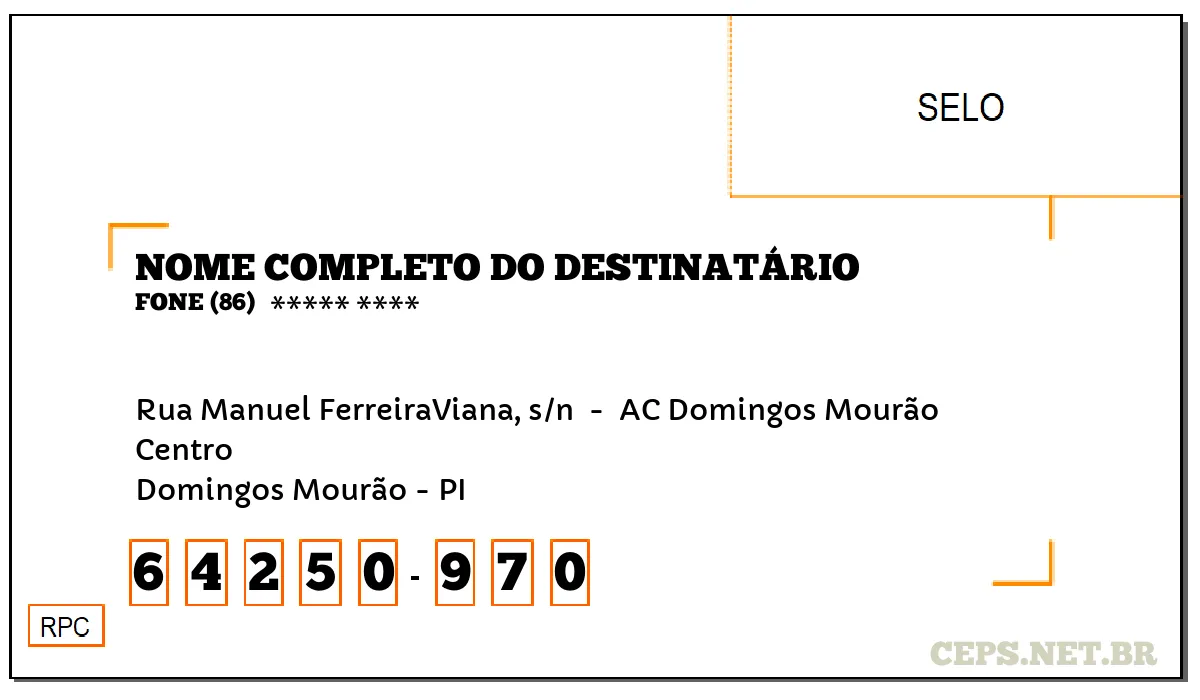 SELO

NOME COMPLETO DO DESTINATÁRIO
FONE (86) ***** ****

Rua Manuel FerreiraViana, s/n - AC Domingos Mourão
Centro
Domingos Mourão - PI

6 4 2 5 0 - 9 7 0

RPC

CEPS.NET.BR